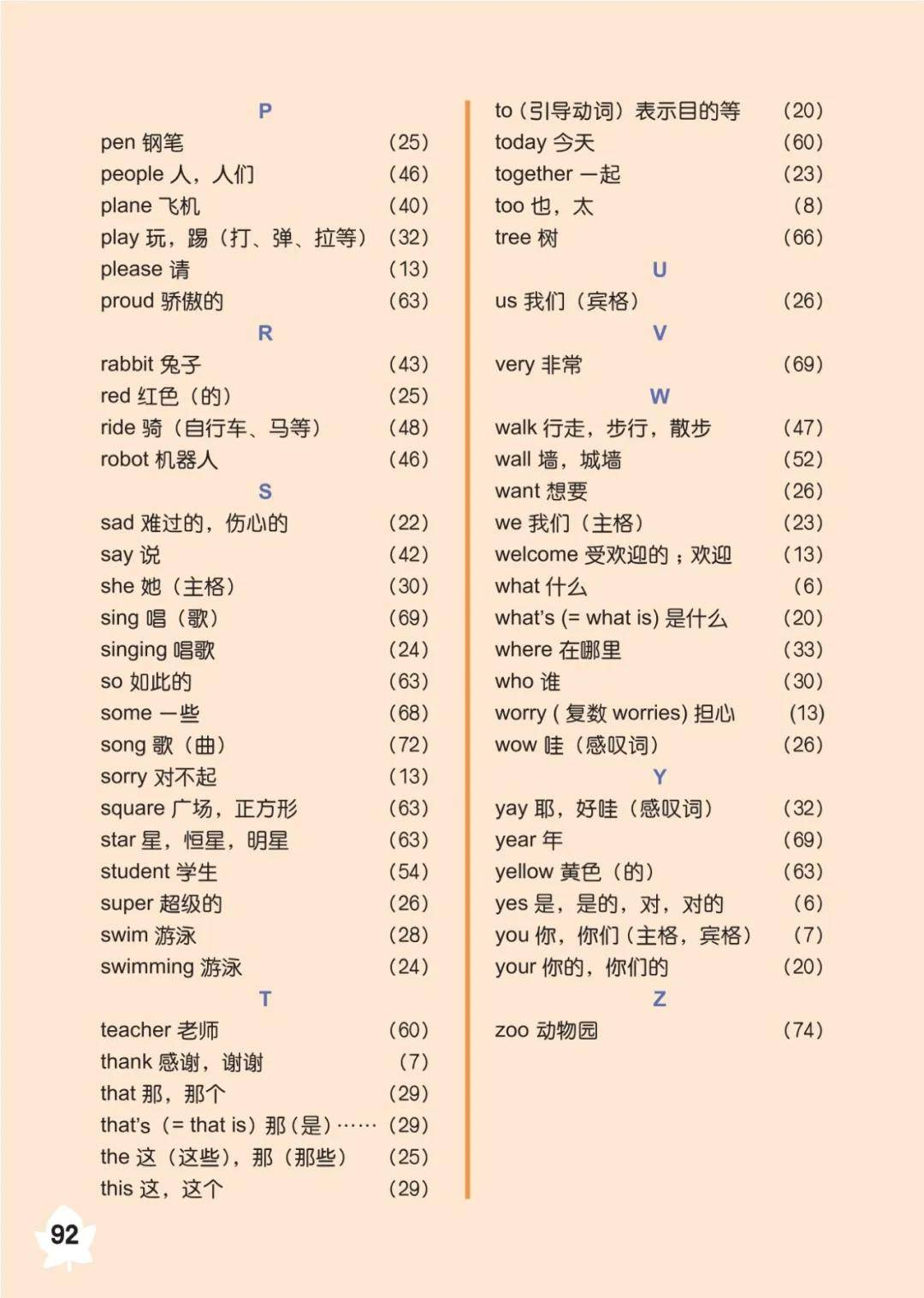 P

pen 钢笔 (25)

people 人，人们 (46)

plane 飞机 (40)

play 玩，踢（打、弹、拉等） (32)

please 请 (13)

proud 骄傲的 (63)

R

rabbit 兔子 (43)

red 红色（的） (25)

ride 骑（自行车、马等） (48)

robot 机器人 (46)

S

sad 难过的，伤心的 (22)

say 说 (42)

she 她（主格） (30)

sing 唱（歌） (69)

singing 唱歌 (24)

so 如此的 (63)

some 一些 (68)

song 歌（曲） (72)

sorry 对不起 (13)

square 广场，正方形 (63)

star 星，恒星，明星 (63)

student 学生 (54)

super 超级的 (26)

swim 游泳 (28)

swimming 游泳 (24)

T

teacher 老师 (60)

thank 感谢，谢谢 (7)

that 那，那个 (29)

that's（= that is）那（是）…… (29)

the 这（这些），那（那些） (25)

this 这，这个 (29)

to（引导动词）表示目的等 (20)

today 今天 (60)

together 一起 (23)

too 也，太 (8)

tree 树 (66)

U

us 我们（宾格） (26)

V

very 非常 (69)

W

walk 行走，步行，散步 (47)

wall 墙，城墙 (52)

want 想要 (26)

we 我们（主格） (23)

welcome 受欢迎的；欢迎 (13)

what 什么 (6)

what's (= what is) 是什么 (20)

where 在哪里 (33)

who 谁 (30)

worry (复数 worries) 担心 (13)

wow 哇（感叹词） (26)

Y

yay 耶，好哇（感叹词） (32)

year 年 (69)

yellow 黄色（的） (63)

yes 是，是的，对，对的 (6)

you 你，你们（主格，宾格） (7)

your 你的，你们的 (20)

Z

zoo 动物园 (74)

92